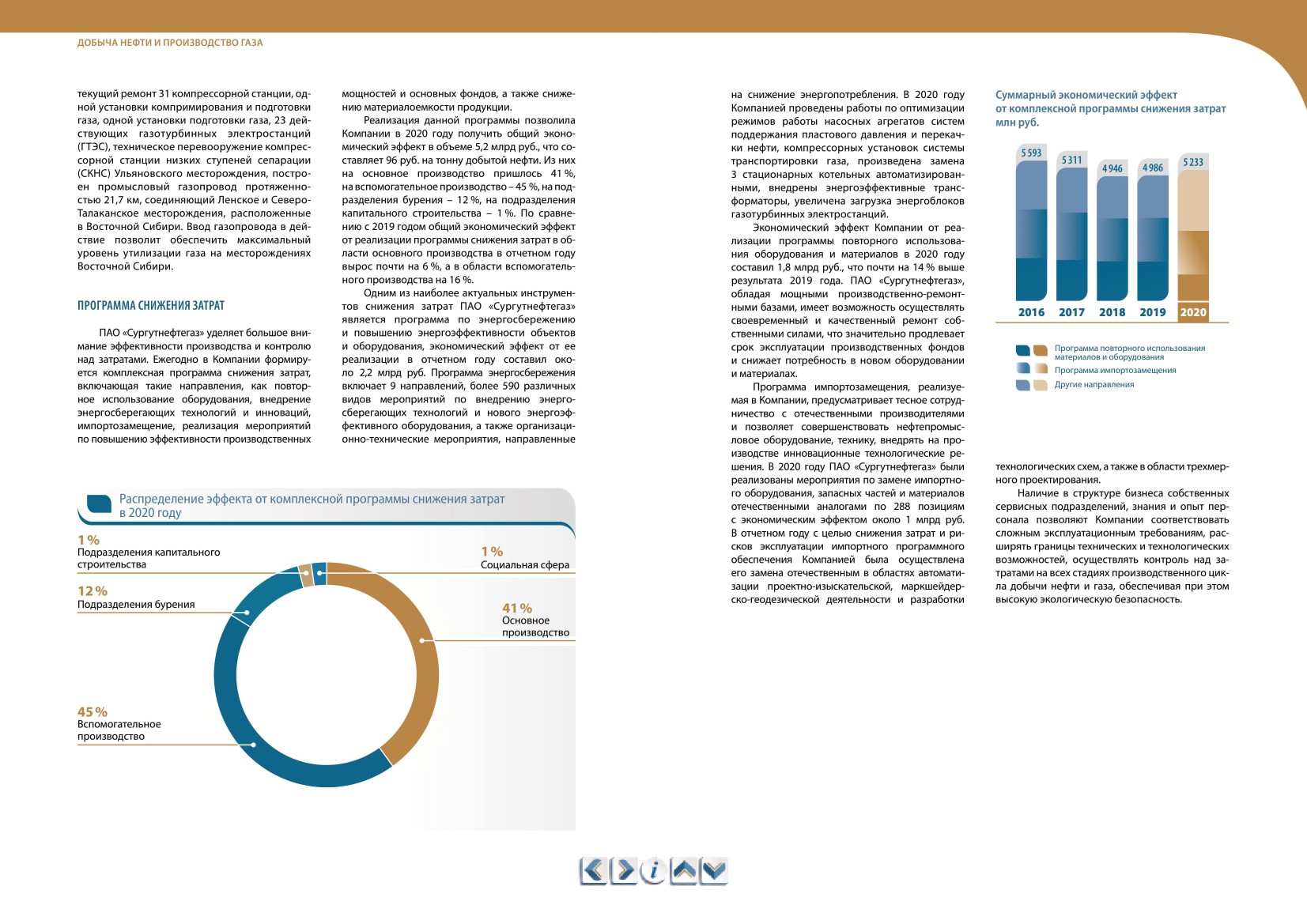 ДОБЫЧА НЕФТИ И ПРОИЗВОДСТВО ГАЗА

текущий ремонт 31 компрессорной станции, одной установки компримирования и подготовки газа, одной установки подготовки газа, 23 действующих газотурбинных электростанций (ГТЭС), техническое перевооружение компрессорной станции низких ступеней сепарации (СКНС) Ульяновского месторождения, построен промысловый газопровод протяженностью 21,7 км, соединяющий Ленское и Северо-Талаканское месторождения, расположенные в Восточной Сибири. Ввод газопровода в действие позволит обеспечить максимальный уровень утилизации газа на месторождениях Восточной Сибири.

ПРОГРАММА СНИЖЕНИЯ ЗАТРАТ

ПАО «Сургутнефтегаз» уделяет большое внимание эффективности производства и контролю над затратами. Ежегодно в Компании формируется комплексная программа снижения затрат, включающая такие направления, как повторное использование оборудования, внедрение энергосберегающих технологий и инноваций, импортозамещение, реализация мероприятий по повышению эффективности производственных мощностей и основных фондов, а также снижению материалоемкости продукции.

Реализация данной программы позволила Компании в 2020 году получить общий экономический эффект в объеме 5,2 млрд руб., что составляет 96 руб. на тонну добытой нефти. Из них на основное производство пришлось 41 %, на вспомогательное производство – 45 %, на подразделения бурения – 12 %, на подразделения капитального строительства – 1 %. По сравнению с 2019 годом общий экономический эффект от реализации программы снижения затрат в области основного производства в отчетном году вырос почти на 6 %, а в области вспомогательного производства на 16 %.

Одним из наиболее актуальных инструментов снижения затрат ПАО «Сургутнефтегаз» является программа по энергосбережению и повышению энергоэффективности объектов и оборудования, экономический эффект от ее реализации в отчетном году составил около 2,2 млрд руб. Программа энергосбережения включает 9 направлений, более 590 различных видов мероприятий по внедрению энергосберегающих технологий и нового энергоэффективного оборудования, а также организационно-технические мероприятия, направленные на снижение энергопотребления. В 2020 году Компанией проведены работы по оптимизации режимов работы насосных агрегатов систем поддержания пластового давления и перекачки нефти, компрессорных установок системы транспортировки газа, произведена замена 3 стационарных котельных автоматизированными, внедрены энергоэффективные трансформаторы, увеличена загрузка энергоблоков газотурбинных электростанций.

Экономический эффект Компании от реализации программы повторного использования оборудования и материалов в 2020 году составил 1,8 млрд руб., что почти на 14 % выше результата 2019 года. ПАО «Сургутнефтегаз», обладая мощными производственно-ремонтными базами, имеет возможность осуществлять своевременный и качественный ремонт собственными силами, что значительно продлевает срок эксплуатации производственных фондов и снижает потребность в новом оборудовании и материалах.

Программа импортозамещения, реализуемая в Компании, предусматривает тесное сотрудничество с отечественными производителями и позволяет совершенствовать нефтепромысловое оборудование, технику, внедрять на производстве инновационные технологические решения. В 2020 году ПАО «Сургутнефтегаз» были реализованы мероприятия по замене импортного оборудования, запасных частей и материалов отечественными аналогами по 288 позициям с экономическим эффектом около 1 млрд руб. В отчетном году с целью снижения затрат и рисков эксплуатации импортного программного обеспечения Компанией была осуществлена его замена отечественным в областях автоматизации проектно-изыскательской, маркшейдерско-геодезической деятельности и разработки технологических схем, а также в области трехмерного проектирования.

Наличие в структуре бизнеса собственных сервисных подразделений, знания и опыт персонала позволяют Компании соответствовать сложным эксплуатационным требованиям, расширять границы технических и технологических возможностей, осуществлять контроль над затратами на всех стадиях производственного цикла добычи нефти и газа, обеспечивая при этом высокую экологическую безопасность.

Суммарный экономический эффект от комплексной программы снижения затрат млн руб.

5 593
5 311
4 946
4 986
5 233
2016
2017
2018
2019
2020

Программа повторного использования материалов и оборудования
Программа импортозамещения
Другие направления

Распределение эффекта от комплексной программы снижения затрат в 2020 году

1 %
Подразделения капитального строительства
12 %
Подразделения бурения
45 %
Вспомогательное производство
1 %
Социальная сфера
41 %
Основное производство